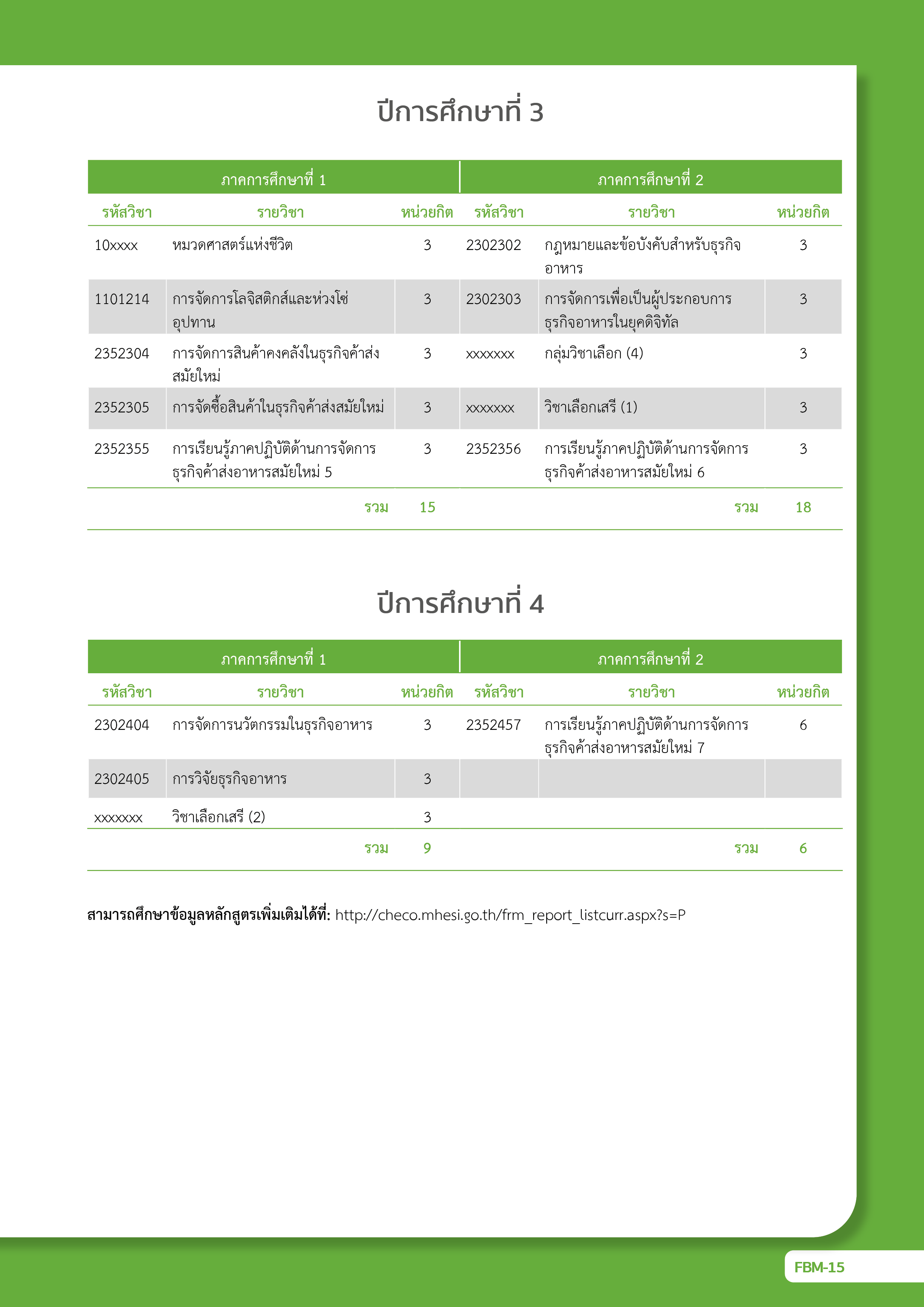 ปีการศึกษาที่ 3

| ภาคการศึกษาที่ 1 | | | ภาคการศึกษาที่ 2 | | |
|---|---|---|---|---|---|
| รหัสวิชา | รายวิชา | หน่วยกิต | รหัสวิชา | รายวิชา | หน่วยกิต |
| 10xxxx | หมวดศาสตร์แห่งชีวิต | 3 | 2302302 | กฎหมายและข้อบังคับสำหรับธุรกิจอาหาร | 3 |
| 1101214 | การจัดการโลจิสติกส์และห่วงโซ่อุปทาน | 3 | 2302303 | การจัดการเพื่อเป็นผู้ประกอบการธุรกิจอาหารในยุคดิจิทัล | 3 |
| 2352304 | การจัดการสินค้าคงคลังในธุรกิจค้าส่งสมัยใหม่ | 3 | xxxxxxx | กลุ่มวิชาเลือก (4) | 3 |
| 2352305 | การจัดซื้อสินค้าในธุรกิจค้าส่งสมัยใหม่ | 3 | xxxxxxx | วิชาเลือกเสรี (1) | 3 |
| 2352355 | การเรียนรู้ภาคปฏิบัติด้านการจัดการธุรกิจค้าส่งอาหารสมัยใหม่ 5 | 3 | 2352356 | การเรียนรู้ภาคปฏิบัติด้านการจัดการธุรกิจค้าส่งอาหารสมัยใหม่ 6 | 3 |
| | รวม | 15 | | รวม | 18 |

ปีการศึกษาที่ 4

| ภาคการศึกษาที่ 1 | | | ภาคการศึกษาที่ 2 | | |
|---|---|---|---|---|---|
| รหัสวิชา | รายวิชา | หน่วยกิต | รหัสวิชา | รายวิชา | หน่วยกิต |
| 2302404 | การจัดการนวัตกรรมในธุรกิจอาหาร | 3 | 2352457 | การเรียนรู้ภาคปฏิบัติด้านการจัดการธุรกิจค้าส่งอาหารสมัยใหม่ 7 | 6 |
| 2302405 | การวิจัยธุรกิจอาหาร | 3 | | | |
| xxxxxxx | วิชาเลือกเสรี (2) | 3 | | | |
| | รวม | 9 | | รวม | 6 |

สามารถศึกษาข้อมูลหลักสูตรเพิ่มเติมได้ที่: http://checo.mhesi.go.th/frm_report_listcurr.aspx?s=P

FBM-15